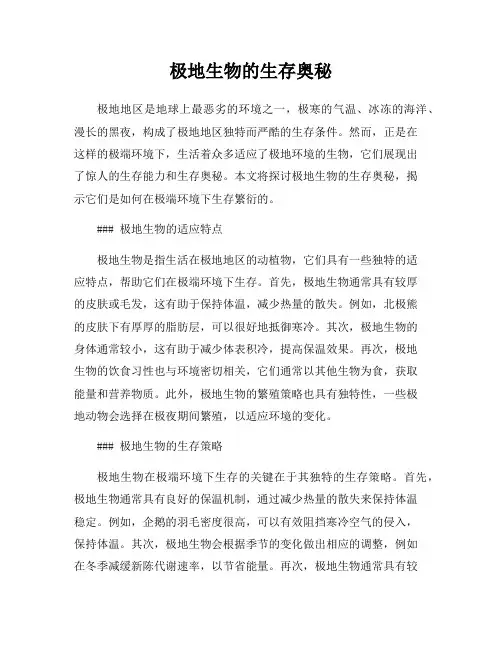 极地生物的生存奥秘

极地地区是地球上最恶劣的环境之一，极寒的气温、冰冻的海洋、漫长的黑夜，构成了极地地区独特而严酷的生存条件。然而，正是在这样的极端环境下，生活着众多适应了极地环境的生物，它们展现出了惊人的生存能力和生存奥秘。本文将探讨极地生物的生存奥秘，揭示它们是如何在极端环境下生存繁衍的。

### 极地生物的适应特点

极地生物是指生活在极地地区的动植物，它们具有一些独特的适应特点，帮助它们在极端环境下生存。首先，极地生物通常具有较厚的皮肤或毛发，这有助于保持体温，减少热量的散失。例如，北极熊的皮肤下有厚厚的脂肪层，可以很好地抵御寒冷。其次，极地生物的身体通常较小，这有助于减少体表积冷，提高保温效果。再次，极地生物的饮食习性也与环境密切相关，它们通常以其他生物为食，获取能量和营养物质。此外，极地生物的繁殖策略也具有独特性，一些极地动物会选择在极夜期间繁殖，以适应环境的变化。

### 极地生物的生存策略

极地生物在极端环境下生存的关键在于其独特的生存策略。首先，极地生物通常具有良好的保温机制，通过减少热量的散失来保持体温稳定。例如，企鹅的羽毛密度很高，可以有效阻挡寒冷空气的侵入，保持体温。其次，极地生物会根据季节的变化做出相应的调整，例如在冬季减缓新陈代谢速率，以节省能量。再次，极地生物通常具有较